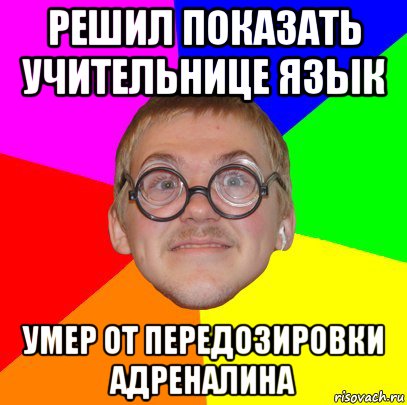 РЕШИЛ ПОКАЗАТЬ УЧИТЕЛЬНИЦЕ ЯЗЫК

УМЕР ОТ ПЕРЕДОЗИРОВКИ АДРЕНАЛИНА

risovach.ru